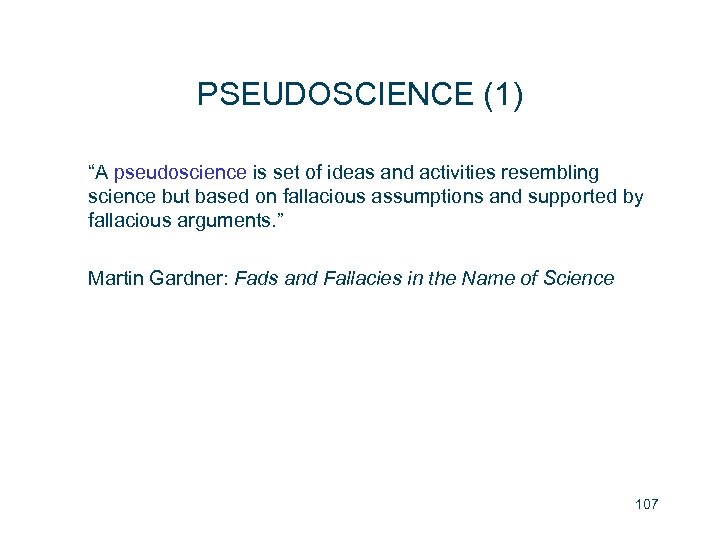 PSEUDOSCIENCE (1)

"A pseudoscience is set of ideas and activities resembling science but based on fallacious assumptions and supported by fallacious arguments."

Martin Gardner: Fads and Fallacies in the Name of Science

107